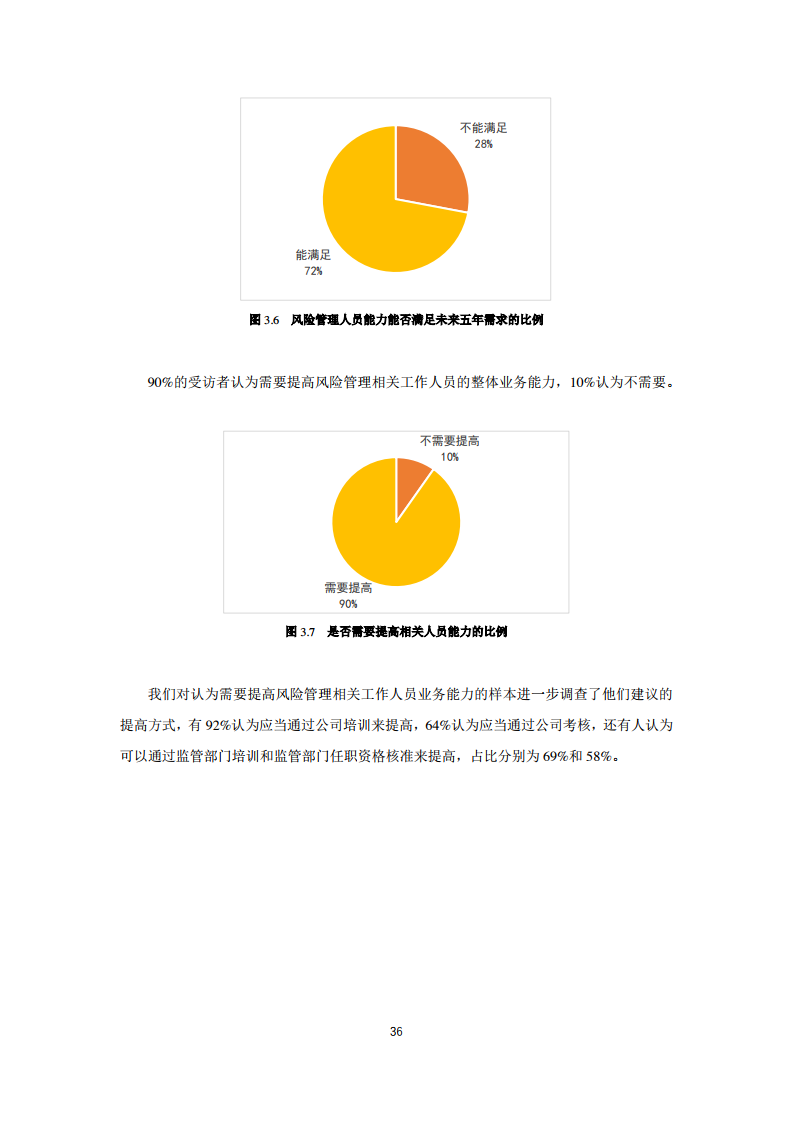 不能满足
28%

能满足
72%

图 3.6 风险管理人员能力能否满足未来五年需求的比例

90%的受访者认为需要提高风险管理相关工作人员的整体业务能力，10%认为不需要。

不需要提高
10%

需要提高
90%

图 3.7 是否需要提高相关人员能力的比例

我们对认为需要提高风险管理相关工作人员业务能力的样本进一步调查了他们建议的提高方式，有 92%认为应当通过公司培训来提高，64%认为应当通过公司考核，还有人认为可以通过监管部门培训和监管部门任职资格核准来提高，占比分别为 69%和 58%。

36